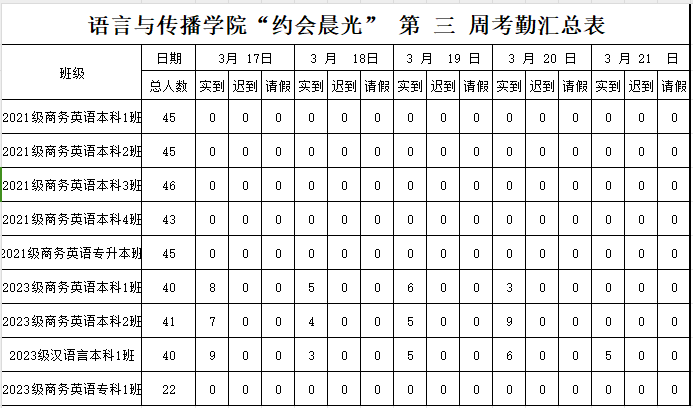 语言与传播学院“约会晨光” 第 三 周考勤汇总表

| 班级 | 日期 | 3月 17日 | | | 3 月 18日 | | | 3 月 19 日 | | | 3 月 20 日 | | | 3 月 21 日 | | |
|---|---|---|---|---|---|---|---|---|---|---|---|---|---|---|---|---|
| | 总人数 | 实到 | 迟到 | 请假 | 实到 | 迟到 | 请假 | 实到 | 迟到 | 请假 | 实到 | 迟到 | 请假 | 实到 | 迟到 | 请假 |
| 2021级商务英语本科1班 | 45 | 0 | 0 | 0 | 0 | 0 | 0 | 0 | 0 | 0 | 0 | 0 | 0 | 0 | 0 | 0 |
| 2021级商务英语本科2班 | 45 | 0 | 0 | 0 | 0 | 0 | 0 | 0 | 0 | 0 | 0 | 0 | 0 | 0 | 0 | 0 |
| 2021级商务英语本科3班 | 46 | 0 | 0 | 0 | 0 | 0 | 0 | 0 | 0 | 0 | 0 | 0 | 0 | 0 | 0 | 0 |
| 2021级商务英语本科4班 | 43 | 0 | 0 | 0 | 0 | 0 | 0 | 0 | 0 | 0 | 0 | 0 | 0 | 0 | 0 | 0 |
| 2021级商务英语专升本班 | 45 | 0 | 0 | 0 | 0 | 0 | 0 | 0 | 0 | 0 | 0 | 0 | 0 | 0 | 0 | 0 |
| 2023级商务英语本科1班 | 40 | 8 | 0 | 0 | 5 | 0 | 0 | 6 | 0 | 0 | 3 | 0 | 0 | 0 | 0 | 0 |
| 2023级商务英语本科2班 | 41 | 7 | 0 | 0 | 4 | 0 | 0 | 5 | 0 | 0 | 9 | 0 | 0 | 0 | 0 | 0 |
| 2023级汉语言本科1班 | 40 | 9 | 0 | 0 | 3 | 0 | 0 | 5 | 0 | 0 | 6 | 0 | 0 | 5 | 0 | 0 |
| 2023级商务英语专科1班 | 22 | 0 | 0 | 0 | 0 | 0 | 0 | 0 | 0 | 0 | 0 | 0 | 0 | 0 | 0 | 0 |